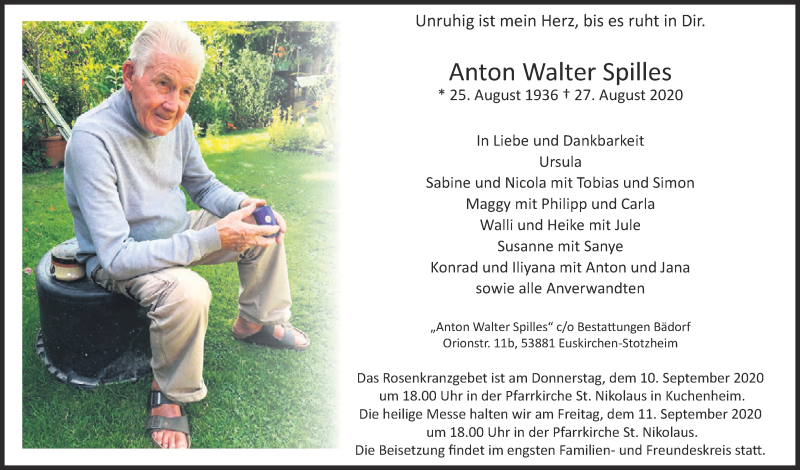 Unruhig ist mein Herz, bis es ruht in Dir.

Anton Walter Spilles

* 25. August 1936 † 27. August 2020

In Liebe und Dankbarkeit
Ursula
Sabine und Nicola mit Tobias und Simon
Maggy mit Philipp und Carla
Walli und Heike mit Jule
Susanne mit Sanye
Konrad und Iliyana mit Anton und Jana
sowie alle Anverwandten

„Anton Walter Spilles“ c/o Bestattungen Bädorf
Orionstr. 11b, 53881 Euskirchen-Stotzheim

Das Rosenkranzgebet ist am Donnerstag, dem 10. September 2020 um 18.00 Uhr in der Pfarrkirche St. Nikolaus in Kuchenheim.
Die heilige Messe halten wir am Freitag, dem 11. September 2020 um 18.00 Uhr in der Pfarrkirche St. Nikolaus.
Die Beisetzung findet im engsten Familien- und Freundeskreis statt.